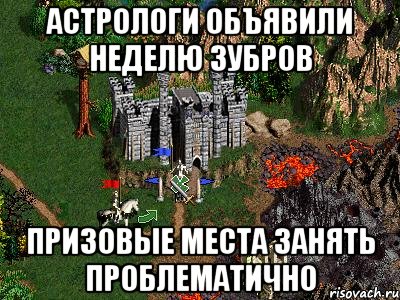 АСТРОЛОГИ ОБЪЯВИЛИ НЕДЕЛЮ ЗУБРОВ

ПРИЗОВЫЕ МЕСТА ЗАНЯТЬ ПРОБЛЕМАТИЧНО

risovach.ru